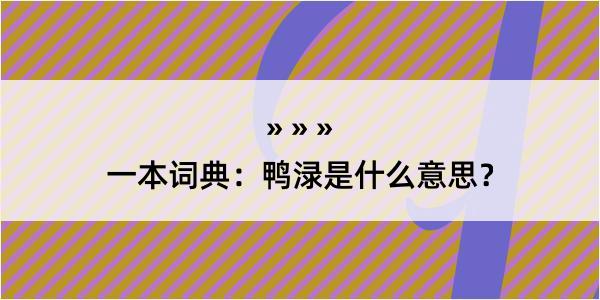 » » »

一本词典：鸭渌是什么意思？